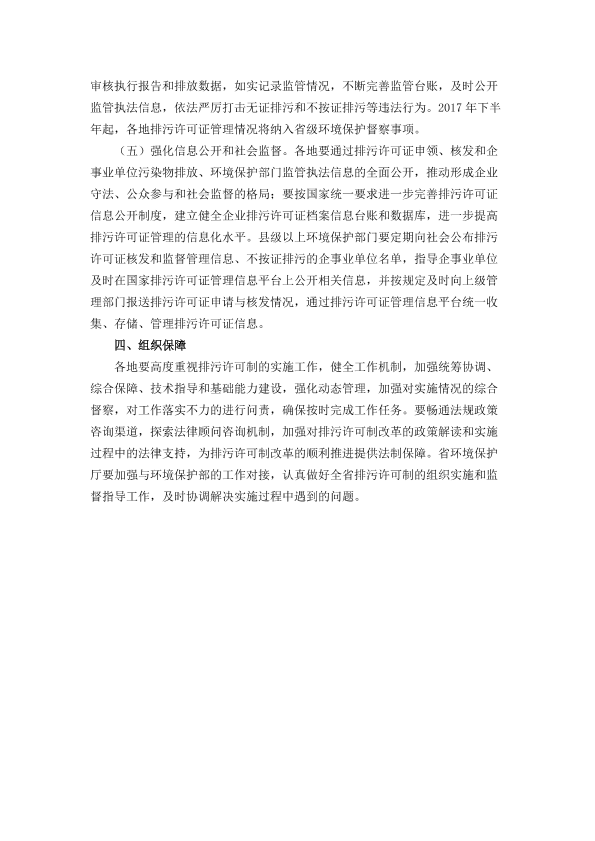 审核执行报告和排放数据，如实记录监管情况，不断完善监管台账，及时公开监管执法信息，依法严厉打击无证排污和不按证排污等违法行为。2017年下半年起，各地排污许可证管理情况将纳入省级环境保护督察事项。

（五）强化信息公开和社会监督。各地要通过排污许可证申领、核发和企事业单位污染物排放、环境保护部门监管执法信息的全面公开，推动形成企业守法、公众参与和社会监督的格局；要按国家统一要求进一步完善排污许可证信息公开制度，建立健全企业排污许可证档案信息台账和数据库，进一步提高排污许可证管理的信息化水平。县级以上环境保护部门要定期向社会公布排污许可证核发和监督管理信息、不按证排污的企事业单位名单，指导企事业单位及时在国家排污许可证管理信息平台上公开相关信息，并按规定及时向上级管理部门报送排污许可证申请与核发情况，通过排污许可证管理信息平台统一收集、存储、管理排污许可证信息。

四、组织保障

各地要高度重视排污许可制的实施工作，健全工作机制，加强统筹协调、综合保障、技术指导和基础能力建设，强化动态管理，加强对实施情况的综合督察，对工作落实不力的进行问责，确保按时完成工作任务。要畅通法规政策咨询渠道，探索法律顾问咨询机制，加强对排污许可制改革的政策解读和实施过程中的法律支持，为排污许可制改革的顺利推进提供法制保障。省环境保护厅要加强与环境保护部的工作对接，认真做好全省排污许可制的组织实施和监督指导工作，及时协调解决实施过程中遇到的问题。